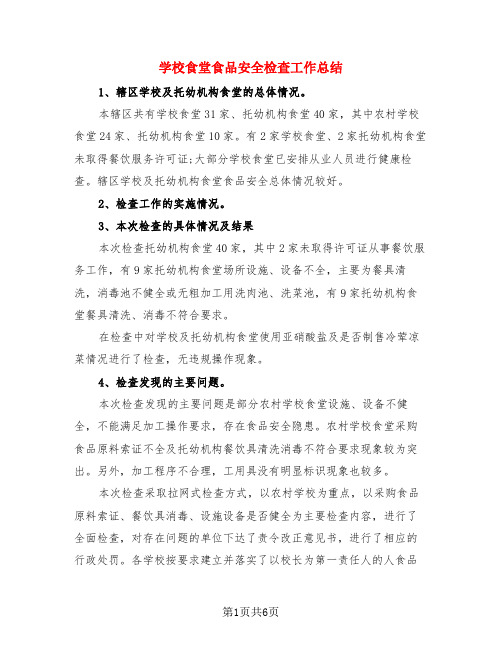 学校食堂食品安全检查工作总结

1、辖区学校及托幼机构食堂的总体情况。

本辖区共有学校食堂31家、托幼机构食堂40家，其中农村学校食堂24家、托幼机构食堂10家。有2家学校食堂、2家托幼机构食堂未取得餐饮服务许可证;大部分学校食堂已安排从业人员进行健康检查。辖区学校及托幼机构食堂食品安全总体情况较好。

2、检查工作的实施情况。

3、本次检查的具体情况及结果

本次检查托幼机构食堂40家，其中2家未取得许可证从事餐饮服务工作，有9家托幼机构食堂场所设施、设备不全，主要为餐具清洗，消毒池不健全或无粗加工用洗肉池、洗菜池，有9家托幼机构食堂餐具清洗、消毒不符合要求。

在检查中对学校及托幼机构食堂使用亚硝酸盐及是否制售冷荤凉菜情况进行了检查，无违规操作现象。

4、检查发现的主要问题。

本次检查发现的主要问题是部分农村学校食堂设施、设备不健全，不能满足加工操作要求，存在食品安全隐患。农村学校食堂采购食品原料索证不全及托幼机构餐饮具清洗消毒不符合要求现象较为突出。另外，加工程序不合理，工用具没有明显标识现象也较多。

本次检查采取拉网式检查方式，以农村学校为重点，以采购食品原料索证、餐饮具消毒、设施设备是否健全为主要检查内容，进行了全面检查，对存在问题的单位下达了责令改正意见书，进行了相应的行政处罚。各学校按要求建立并落实了以校长为第一责任人的人食品

第1页共6页